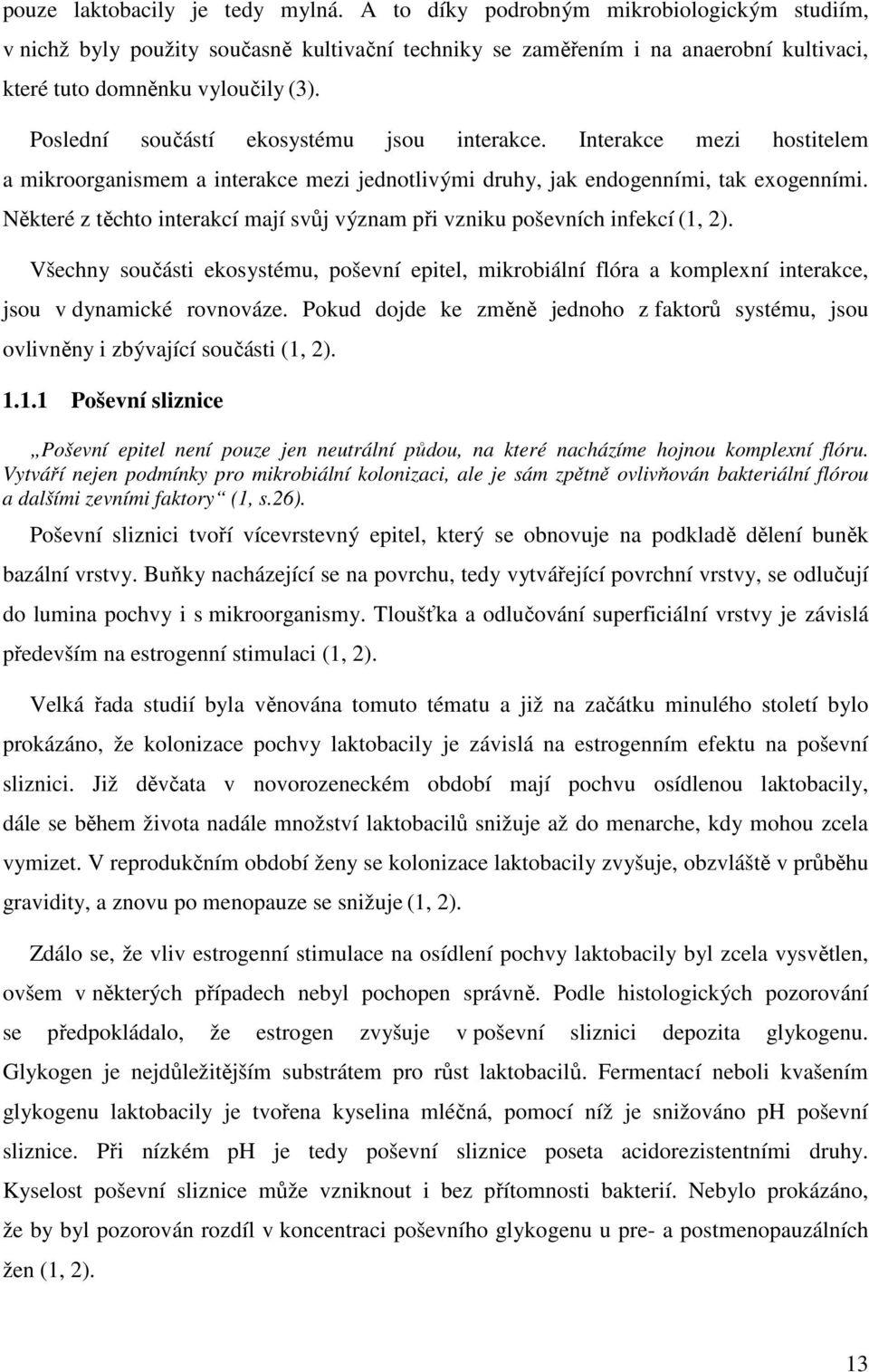 pouze laktobacily je tedy mylná. A to díky podrobným mikrobiologickým studiím, v nichž byly použity současně kultivační techniky se zaměřením i na anaerobní kultivaci, které tuto domněnku vyloučily (3).

Poslední součástí ekosystému jsou interakce. Interakce mezi hostitelem a mikroorganismem a interakce mezi jednotlivými druhy, jak endogenními, tak exogenními. Některé z těchto interakcí mají svůj význam při vzniku poševních infekcí (1, 2).

Všechny součásti ekosystému, poševní epitel, mikrobiální flóra a komplexní interakce, jsou v dynamické rovnováze. Pokud dojde ke změně jednoho z faktorů systému, jsou ovlivněny i zbývající součásti (1, 2).

1.1.1 Poševní sliznice

„Poševní epitel není pouze jen neutrální půdou, na které nacházíme hojnou komplexní flóru. Vytváří nejen podmínky pro mikrobiální kolonizaci, ale je sám zpětně ovlivňován bakteriální flórou a dalšími zevními faktory“ (1, s.26).

Poševní sliznici tvoří vícevrstevný epitel, který se obnovuje na podkladě dělení buněk bazální vrstvy. Buňky nacházející se na povrchu, tedy vytvářející povrchní vrstvy, se odlučují do lumina pochvy i s mikroorganismy. Tloušťka a odlučování superficiální vrstvy je závislá především na estrogenní stimulaci (1, 2).

Velká řada studií byla věnována tomuto tématu a již na začátku minulého století bylo prokázáno, že kolonizace pochvy laktobacily je závislá na estrogenním efektu na poševní sliznici. Již děvčata v novorozeneckém období mají pochvu osídlenou laktobacily, dále se během života nadále množství laktobacilů snižuje až do menarche, kdy mohou zcela vymizet. V reprodukčním období ženy se kolonizace laktobacily zvyšuje, obzvláště v průběhu gravidity, a znovu po menopauze se snižuje (1, 2).

Zdálo se, že vliv estrogenní stimulace na osídlení pochvy laktobacily byl zcela vysvětlen, ovšem v některých případech nebyl pochopen správně. Podle histologických pozorování se předpokládalo, že estrogen zvyšuje v poševní sliznici depozita glykogenu. Glykogen je nejdůležitějším substrátem pro růst laktobacilů. Fermentací neboli kvašením glykogenu laktobacily je tvořena kyselina mléčná, pomocí níž je snižováno pH poševní sliznice. Při nízkém pH je tedy poševní sliznice poseta acidorezistentními druhy. Kyselost poševní sliznice může vzniknout i bez přítomnosti bakterií. Nebylo prokázáno, že by byl pozorován rozdíl v koncentraci poševního glykogenu u pre- a postmenopauzálních žen (1, 2).

13